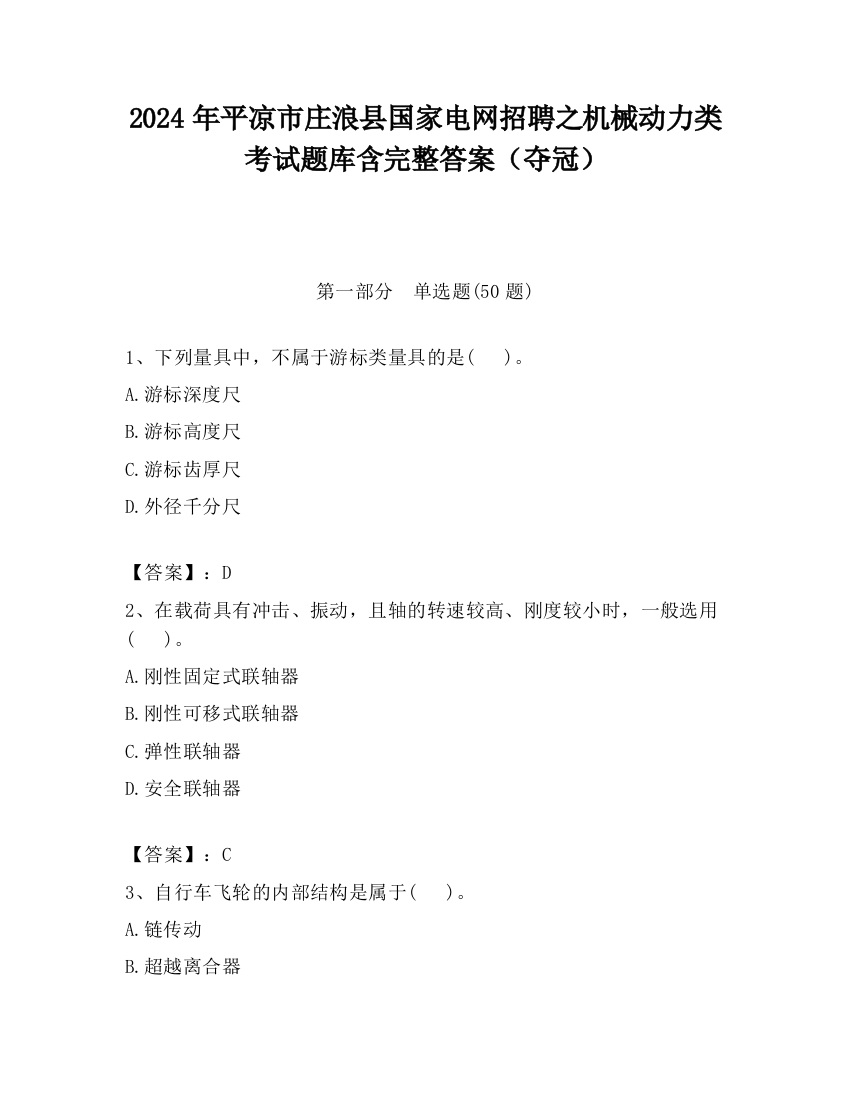 2024 年平凉市庄浪县国家电网招聘之机械动力类考试题库含完整答案（夺冠）

第一部分　单选题(50 题)

1、下列量具中，不属于游标类量具的是(　　)。

A.游标深度尺

B.游标高度尺

C.游标齿厚尺

D.外径千分尺

【答案】：D

2、在载荷具有冲击、振动，且轴的转速较高、刚度较小时，一般选用(　　)。

A.刚性固定式联轴器

B.刚性可移式联轴器

C.弹性联轴器

D.安全联轴器

【答案】：C

3、自行车飞轮的内部结构是属于(　　)。

A.链传动

B.超越离合器